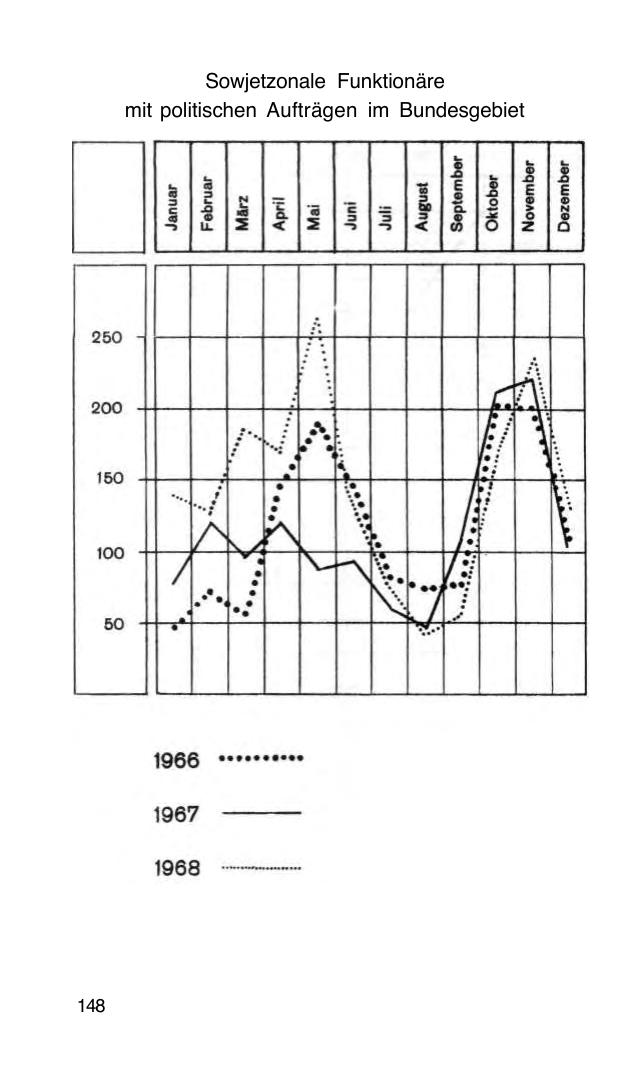 Sowjetzonale Funktionäre
mit politischen Aufträgen im Bundesgebiet

Januar
Februar
März
April
Mai
Juni
Juli
August
September
Oktober
November
Dezember

250
200
150
100
50

1966
1967
1968

148